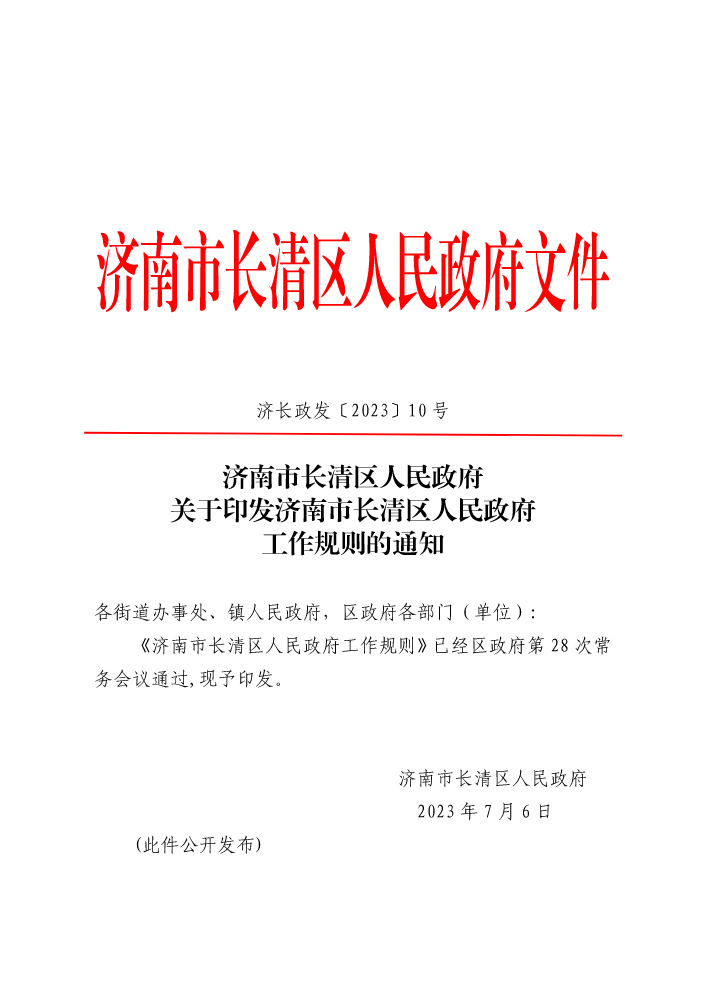 济南市长清区人民政府文件

济长政发〔2023〕10号

济南市长清区人民政府
关于印发济南市长清区人民政府
工作规则的通知

各街道办事处、镇人民政府，区政府各部门（单位）：

《济南市长清区人民政府工作规则》已经区政府第28次常务会议通过,现予印发。

济南市长清区人民政府
2023年7月6日

（此件公开发布）